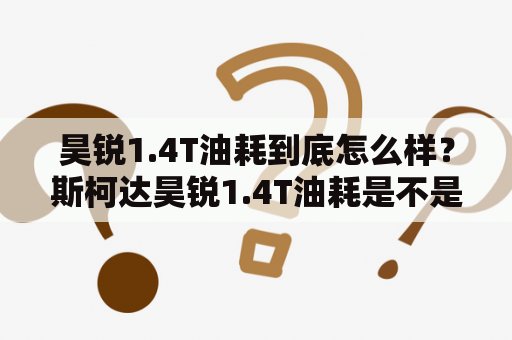 昊锐1.4T油耗到底怎么样？斯柯达昊锐1.4T油耗是不是